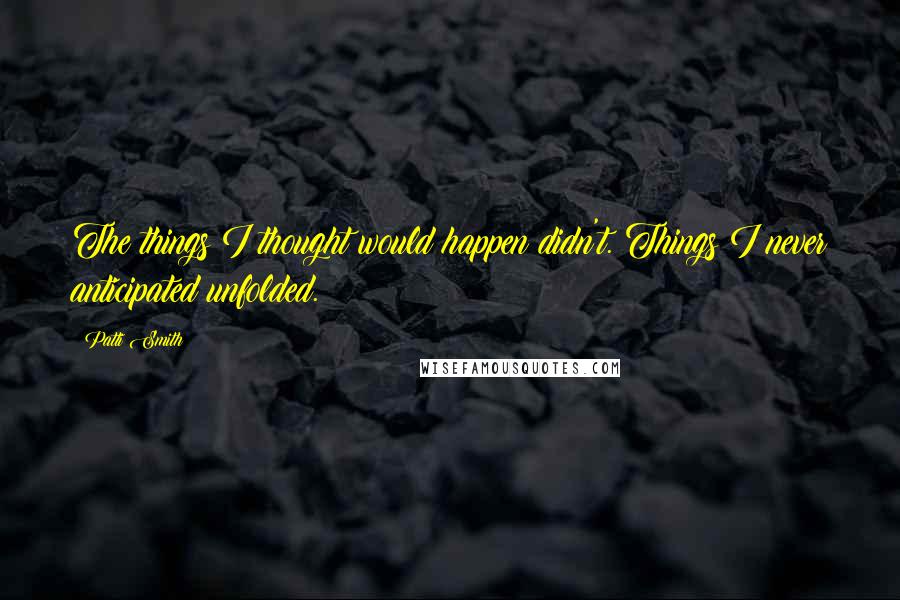 The things I thought would happen didn't. Things I never anticipated unfolded.

Patti Smith

WISEFAMOUSQUOTES.COM